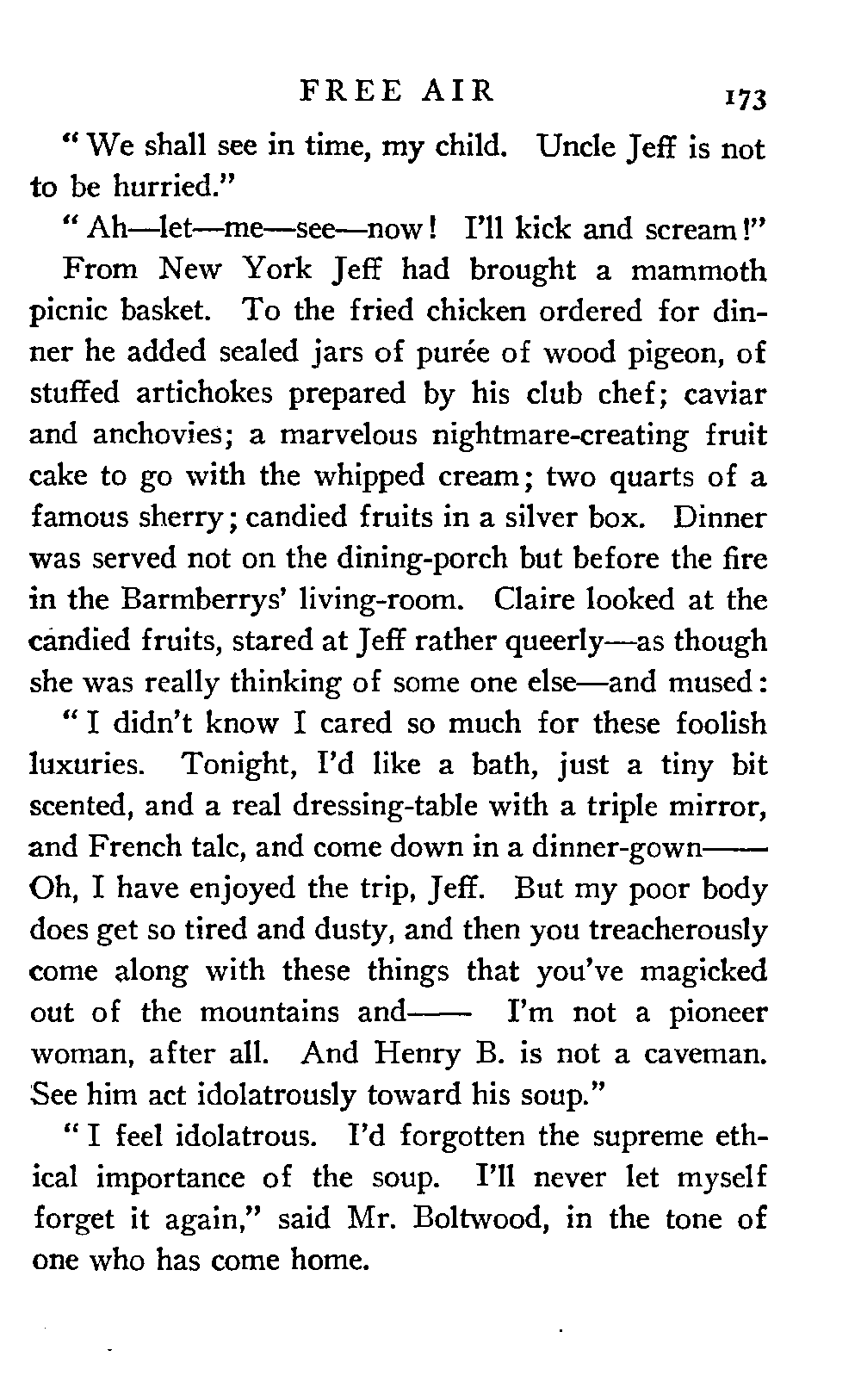 FREE AIR 173

"We shall see in time, my child. Uncle Jeff is not to be hurried."

"Ah—let—me—see—now! I'll kick and scream!"

From New York Jeff had brought a mammoth picnic basket. To the fried chicken ordered for dinner he added sealed jars of purée of wood pigeon, of stuffed artichokes prepared by his club chef; caviar and anchovies; a marvelous nightmare-creating fruit cake to go with the whipped cream; two quarts of a famous sherry; candied fruits in a silver box. Dinner was served not on the dining-porch but before the fire in the Barmberrys' living-room. Claire looked at the candied fruits, stared at Jeff rather queerly—as though she was really thinking of some one else—and mused:

"I didn't know I cared so much for these foolish luxuries. Tonight, I'd like a bath, just a tiny bit scented, and a real dressing-table with a triple mirror, and French talc, and come down in a dinner-gown—— Oh, I have enjoyed the trip, Jeff. But my poor body does get so tired and dusty, and then you treacherously come along with these things that you've magicked out of the mountains and—— I'm not a pioneer woman, after all. And Henry B. is not a caveman. See him act idolatrously toward his soup."

"I feel idolatrous. I'd forgotten the supreme ethical importance of the soup. I'll never let myself forget it again," said Mr. Boltwood, in the tone of one who has come home.